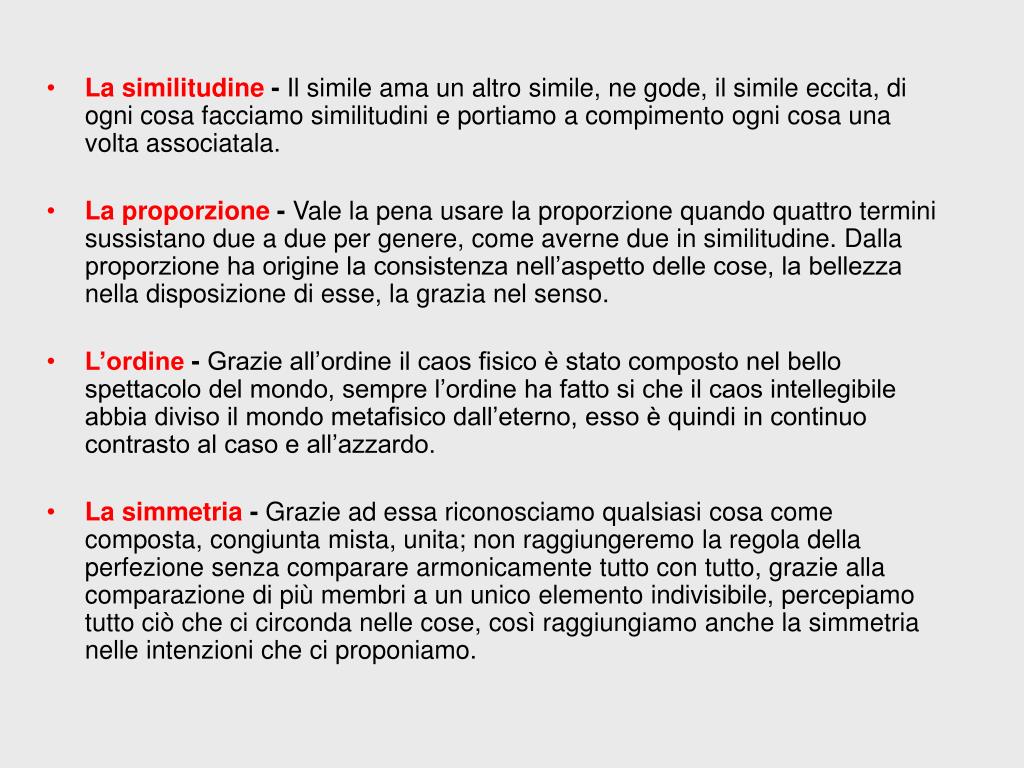 • La similitudine - Il simile ama un altro simile, ne gode, il simile eccita, di ogni cosa facciamo similitudini e portiamo a compimento ogni cosa una volta associatala.

• La proporzione - Vale la pena usare la proporzione quando quattro termini sussistano due a due per genere, come averne due in similitudine. Dalla proporzione ha origine la consistenza nell’aspetto delle cose, la bellezza nella disposizione di esse, la grazia nel senso.

• L’ordine - Grazie all’ordine il caos fisico è stato composto nel bello spettacolo del mondo, sempre l’ordine ha fatto si che il caos intellegibile abbia diviso il mondo metafisico dall’eterno, esso è quindi in continuo contrasto al caso e all’azzardo.

• La simmetria - Grazie ad essa riconosciamo qualsiasi cosa come composta, congiunta mista, unita; non raggiungeremo la regola della perfezione senza comparare armonicamente tutto con tutto, grazie alla comparazione di più membri a un unico elemento indivisibile, percepiamo tutto ciò che ci circonda nelle cose, così raggiungiamo anche la simmetria nelle intenzioni che ci proponiamo.